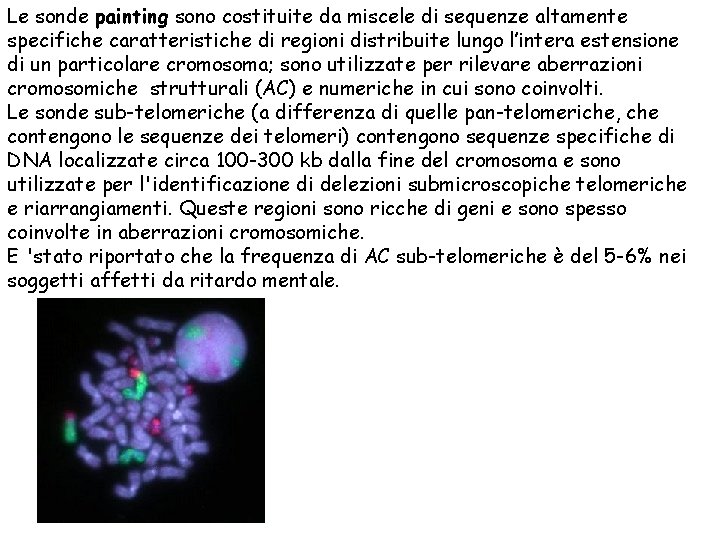 Le sonde painting sono costituite da miscele di sequenze altamente specifiche caratteristiche di regioni distribuite lungo l'intera estensione di un particolare cromosoma; sono utilizzate per rilevare aberrazioni cromosomiche strutturali (AC) e numeriche in cui sono coinvolti.
Le sonde sub-telomeriche (a differenza di quelle pan-telomeriche, che contengono le sequenze dei telomeri) contengono sequenze specifiche di DNA localizzate circa 100-300 kb dalla fine del cromosoma e sono utilizzate per l'identificazione di delezioni submicroscopiche telomeriche e riarrangiamenti. Queste regioni sono ricche di geni e sono spesso coinvolte in aberrazioni cromosomiche.
E 'stato riportato che la frequenza di AC sub-telomeriche è del 5-6% nei soggetti affetti da ritardo mentale.